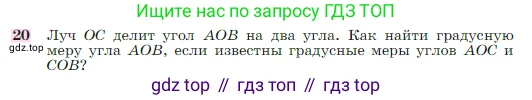 Ищите нас по запросу ГДЗ ТОП

20 Луч $OC$ делит угол $AOB$ на два угла. Как найти градусную меру угла $AOB$, если известны градусные меры углов $AOC$ и $COB$?

gdz.top

gdz top // гдз топ // гдз top